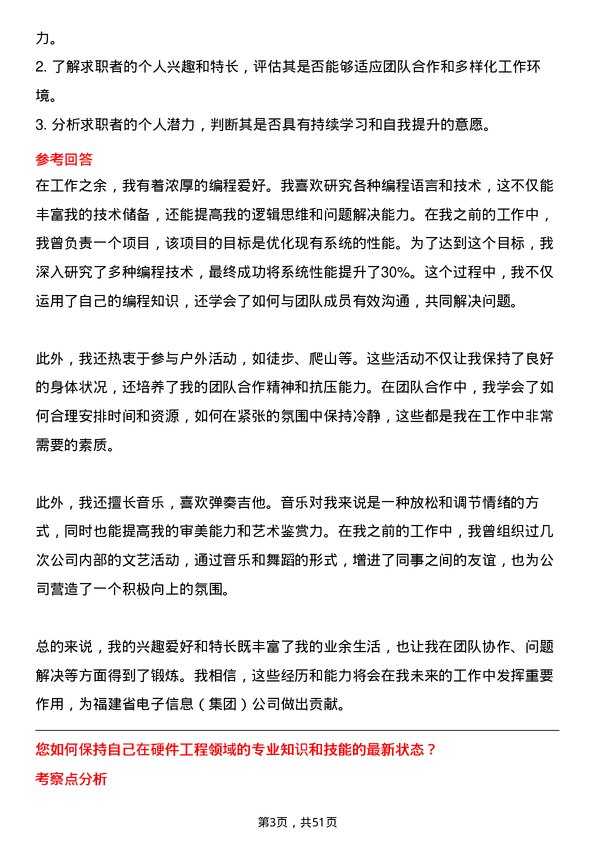 力。
2. 了解求职者的个人兴趣和特长，评估其是否能够适应团队合作和多样化工作环境。
3. 分析求职者的个人潜力，判断其是否具有持续学习和自我提升的意愿。

参考回答

在工作之余，我有着浓厚的编程爱好。我喜欢研究各种编程语言和技术，这不仅能丰富我的技术储备，还能提高我的逻辑思维和问题解决能力。在我之前的工作中，我曾负责一个项目，该项目的目标是优化现有系统的性能。为了达到这个目标，我深入研究了多种编程技术，最终成功将系统性能提升了30%。这个过程中，我不仅运用了自己的编程知识，还学会了如何与团队成员有效沟通，共同解决问题。

此外，我还热衷于参与户外活动，如徒步、爬山等。这些活动不仅让我保持了良好的身体状况，还培养了我的团队合作精神和抗压能力。在团队合作中，我学会了如何合理安排时间和资源，如何在紧张的氛围中保持冷静，这些都是我在工作中非常需要的素质。

此外，我还擅长音乐，喜欢弹奏吉他。音乐对我来说是一种放松和调节情绪的方式，同时也能提高我的审美能力和艺术鉴赏力。在我之前的工作中，我曾组织过几次公司内部的文艺活动，通过音乐和舞蹈的形式，增进了同事之间的友谊，也为公司营造了一个积极向上的氛围。

总的来说，我的兴趣爱好和特长既丰富了我的业余生活，也让我在团队协作、问题解决等方面得到了锻炼。我相信，这些经历和能力将会在我未来的工作中发挥重要作用，为福建省电子信息（集团）公司做出贡献。

您如何保持自己在硬件工程领域的专业知识和技能的最新状态？

考察点分析

第3页，共51页